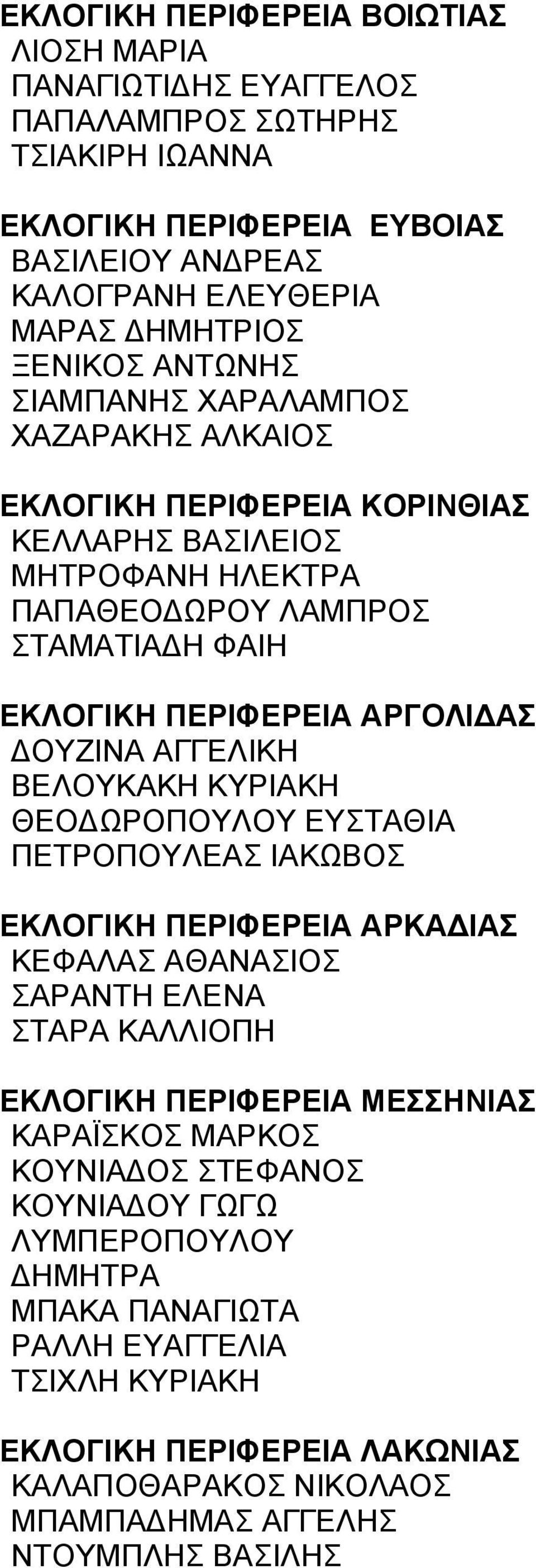 ΕΚΛΟΓΙΚΗ ΠΕΡΙΦΕΡΕΙΑ ΒΟΙΩΤΙΑΣ
ΛΙΟΣΗ ΜΑΡΙΑ
ΠΑΝΑΓΙΩΤΙΔΗΣ ΕΥΑΓΓΕΛΟΣ
ΠΑΠΑΛΑΜΠΡΟΣ ΣΩΤΗΡΗΣ
ΤΣΙΑΚΙΡΗ ΙΩΑΝΝΑ

ΕΚΛΟΓΙΚΗ ΠΕΡΙΦΕΡΕΙΑ ΕΥΒΟΙΑΣ
ΒΑΣΙΛΕΙΟΥ ΑΝΔΡΕΑΣ
ΚΑΛΟΓΡΑΝΗ ΕΛΕΥΘΕΡΙΑ
ΜΑΡΑΣ ΔΗΜΗΤΡΙΟΣ
ΞΕΝΙΚΟΣ ΑΝΤΩΝΗΣ
ΣΙΑΜΠΑΝΗΣ ΧΑΡΑΛΑΜΠΟΣ
ΧΑΖΑΡΑΚΗΣ ΑΛΚΑΙΟΣ

ΕΚΛΟΓΙΚΗ ΠΕΡΙΦΕΡΕΙΑ ΚΟΡΙΝΘΙΑΣ
ΚΕΛΛΑΡΗΣ ΒΑΣΙΛΕΙΟΣ
ΜΗΤΡΟΦΑΝΗ ΗΛΕΚΤΡΑ
ΠΑΠΑΘΕΟΔΩΡΟΥ ΛΑΜΠΡΟΣ
ΣΤΑΜΑΤΙΑΔΗ ΦΑΙΗ

ΕΚΛΟΓΙΚΗ ΠΕΡΙΦΕΡΕΙΑ ΑΡΓΟΛΙΔΑΣ
ΔΟΥΖΙΝΑ ΑΓΓΕΛΙΚΗ
ΒΕΛΟΥΚΑΚΗ ΚΥΡΙΑΚΗ
ΘΕΟΔΩΡΟΠΟΥΛΟΥ ΕΥΣΤΑΘΙΑ
ΠΕΤΡΟΠΟΥΛΕΑΣ ΙΑΚΩΒΟΣ

ΕΚΛΟΓΙΚΗ ΠΕΡΙΦΕΡΕΙΑ ΑΡΚΑΔΙΑΣ
ΚΕΦΑΛΑΣ ΑΘΑΝΑΣΙΟΣ
ΣΑΡΑΝΤΗ ΕΛΕΝΑ
ΣΤΑΡΑ ΚΑΛΛΙΟΠΗ

ΕΚΛΟΓΙΚΗ ΠΕΡΙΦΕΡΕΙΑ ΜΕΣΣΗΝΙΑΣ
ΚΑΡΑΪΣΚΟΣ ΜΑΡΚΟΣ
ΚΟΥΝΙΑΔΟΣ ΣΤΕΦΑΝΟΣ
ΚΟΥΝΙΑΔΟΥ ΓΩΓΩ
ΛΥΜΠΕΡΟΠΟΥΛΟΥ ΔΗΜΗΤΡΑ
ΜΠΑΚΑ ΠΑΝΑΓΙΩΤΑ
ΡΑΛΛΗ ΕΥΑΓΓΕΛΙΑ
ΤΣΙΧΛΗ ΚΥΡΙΑΚΗ

ΕΚΛΟΓΙΚΗ ΠΕΡΙΦΕΡΕΙΑ ΛΑΚΩΝΙΑΣ
ΚΑΛΑΠΟΘΑΡΑΚΟΣ ΝΙΚΟΛΑΟΣ
ΜΠΑΜΠΑΔΗΜΑΣ ΑΓΓΕΛΗΣ
ΝΤΟΥΜΠΛΗΣ ΒΑΣΙΛΗΣ